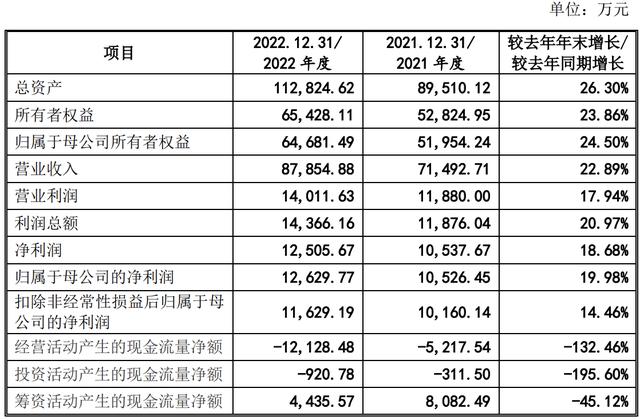 单位：万元

| 项目 | 2022.12.31/ 2022 年度 | 2021.12.31/ 2021 年度 | 较去年年末增长/ 较去年同期增长 |
|---|---|---|---|
| 总资产 | 112,824.62 | 89,510.12 | 26.30% |
| 所有者权益 | 65,428.11 | 52,824.95 | 23.86% |
| 归属于母公司所有者权益 | 64,681.49 | 51,954.24 | 24.50% |
| 营业收入 | 87,854.88 | 71,492.71 | 22.89% |
| 营业利润 | 14,011.63 | 11,880.00 | 17.94% |
| 利润总额 | 14,366.16 | 11,876.04 | 20.97% |
| 净利润 | 12,505.67 | 10,537.67 | 18.68% |
| 归属于母公司的净利润 | 12,629.77 | 10,526.45 | 19.98% |
| 扣除非经常性损益后归属于母公司的净利润 | 11,629.19 | 10,160.14 | 14.46% |
| 经营活动产生的现金流量净额 | -12,128.48 | -5,217.54 | -132.46% |
| 投资活动产生的现金流量净额 | -920.78 | -311.50 | -195.60% |
| 筹资活动产生的现金流量净额 | 4,435.57 | 8,082.49 | -45.12% |